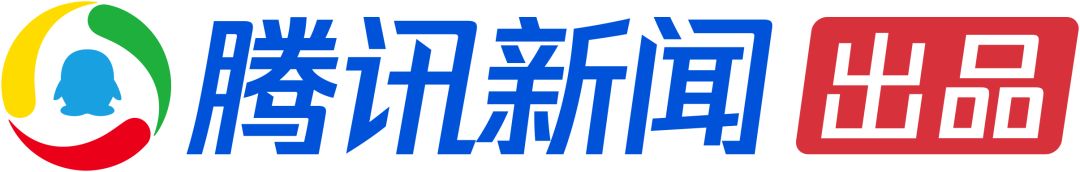 腾讯新闻 出品